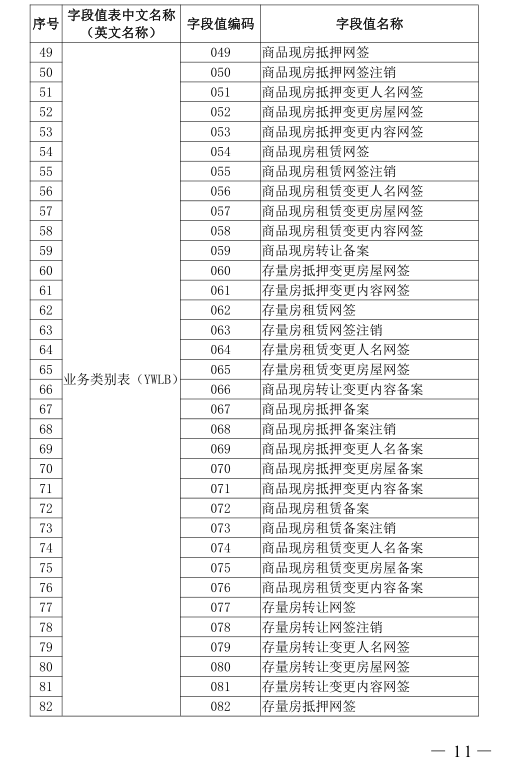 | 序号 | 字段值表中文名称（英文名称） | 字段值编码 | 字段值名称 |
|---|---|---|---|
| 49 | 业务类别表（YWLB） | 049 | 商品现房抵押网签 |
| 50 | | 050 | 商品现房抵押网签注销 |
| 51 | | 051 | 商品现房抵押变更人名网签 |
| 52 | | 052 | 商品现房抵押变更房屋网签 |
| 53 | | 053 | 商品现房抵押变更内容网签 |
| 54 | | 054 | 商品现房租赁网签 |
| 55 | | 055 | 商品现房租赁网签注销 |
| 56 | | 056 | 商品现房租赁变更人名网签 |
| 57 | | 057 | 商品现房租赁变更房屋网签 |
| 58 | | 058 | 商品现房租赁变更内容网签 |
| 59 | | 059 | 商品现房转让备案 |
| 60 | | 060 | 存量房抵押变更房屋网签 |
| 61 | | 061 | 存量房抵押变更内容网签 |
| 62 | | 062 | 存量房租赁网签 |
| 63 | | 063 | 存量房租赁网签注销 |
| 64 | | 064 | 存量房租赁变更人名网签 |
| 65 | | 065 | 存量房租赁变更房屋网签 |
| 66 | | 066 | 商品现房转让变更内容备案 |
| 67 | | 067 | 商品现房抵押备案 |
| 68 | | 068 | 商品现房抵押备案注销 |
| 69 | | 069 | 商品现房抵押变更人名备案 |
| 70 | | 070 | 商品现房抵押变更房屋备案 |
| 71 | | 071 | 商品现房抵押变更内容备案 |
| 72 | | 072 | 商品现房租赁备案 |
| 73 | | 073 | 商品现房租赁备案注销 |
| 74 | | 074 | 商品现房租赁变更人名备案 |
| 75 | | 075 | 商品现房租赁变更房屋备案 |
| 76 | | 076 | 商品现房租赁变更内容备案 |
| 77 | | 077 | 存量房转让网签 |
| 78 | | 078 | 存量房转让网签注销 |
| 79 | | 079 | 存量房转让变更人名网签 |
| 80 | | 080 | 存量房转让变更房屋网签 |
| 81 | | 081 | 存量房转让变更内容网签 |
| 82 | | 082 | 存量房抵押网签 |

— 11 —